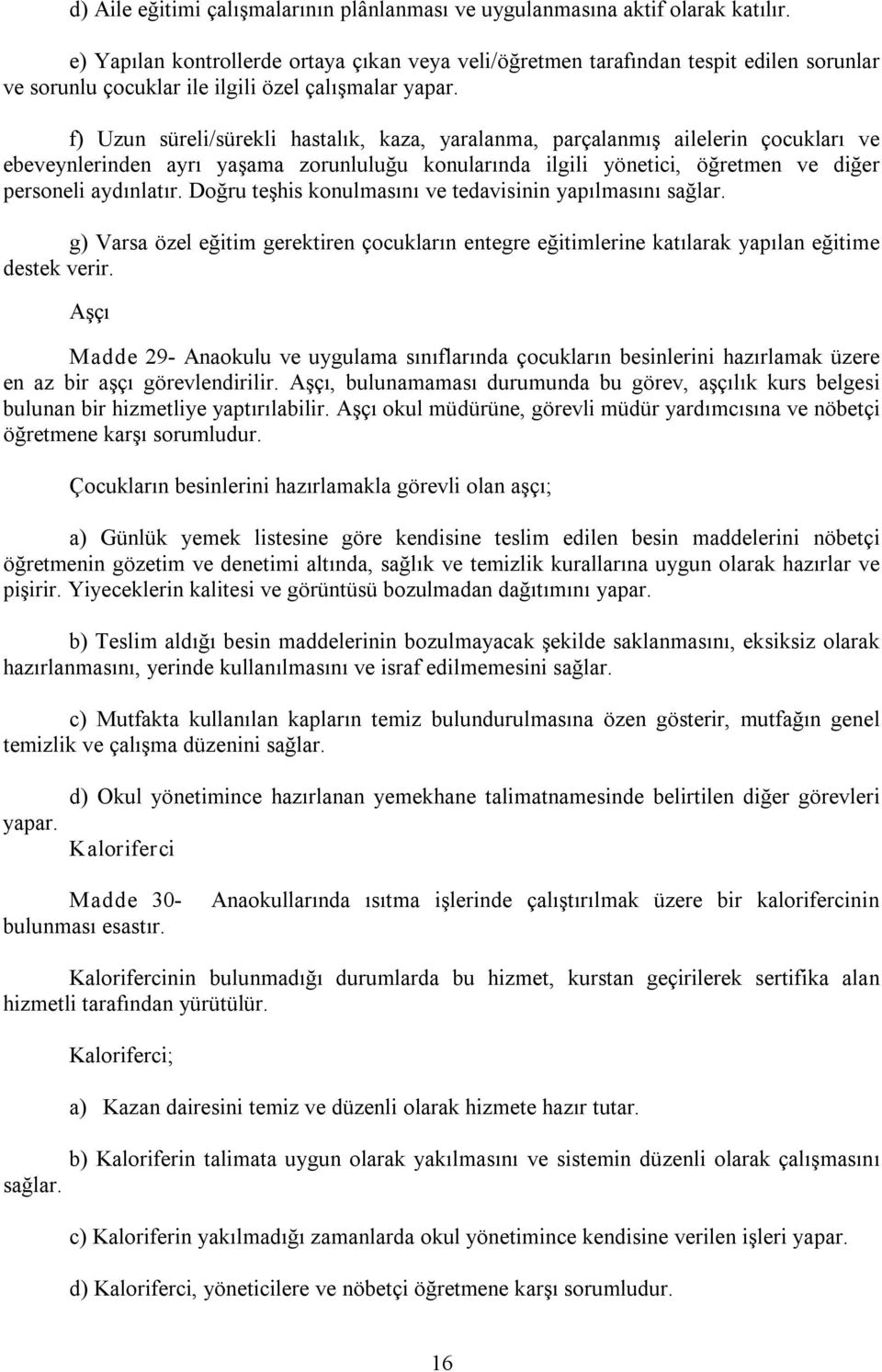 d) Aile eğitimi çalışmalarının plânlanması ve uygulanmasına aktif olarak katılır.

e) Yapılan kontrollerde ortaya çıkan veya veli/öğretmen tarafından tespit edilen sorunlar ve sorunlu çocuklar ile ilgili özel çalışmalar yapar.

f) Uzun süreli/sürekli hastalık, kaza, yaralanma, parçalanmış ailelerin çocukları ve ebeveynlerinden ayrı yaşama zorunluluğu konularında ilgili yönetici, öğretmen ve diğer personeli aydınlatır. Doğru teşhis konulmasını ve tedavisinin yapılmasını sağlar.

g) Varsa özel eğitim gerektiren çocukların entegre eğitimlerine katılarak yapılan eğitime destek verir.

Aşçı

Madde 29- Anaokulu ve uygulama sınıflarında çocukların besinlerini hazırlamak üzere en az bir aşçı görevlendirilir. Aşçı, bulunamaması durumunda bu görev, aşçılık kurs belgesi bulunan bir hizmetliye yaptırılabilir. Aşçı okul müdürüne, görevli müdür yardımcısına ve nöbetçi öğretmene karşı sorumludur.

Çocukların besinlerini hazırlamakla görevli olan aşçı;

a) Günlük yemek listesine göre kendisine teslim edilen besin maddelerini nöbetçi öğretmenin gözetim ve denetimi altında, sağlık ve temizlik kurallarına uygun olarak hazırlar ve pişirir. Yiyeceklerin kalitesi ve görüntüsü bozulmadan dağıtımını yapar.

b) Teslim aldığı besin maddelerinin bozulmayacak şekilde saklanmasını, eksiksiz olarak hazırlanmasını, yerinde kullanılmasını ve israf edilmemesini sağlar.

c) Mutfakta kullanılan kapların temiz bulundurulmasına özen gösterir, mutfağın genel temizlik ve çalışma düzenini sağlar.

d) Okul yönetimince hazırlanan yemekhane talimatnamesinde belirtilen diğer görevleri yapar.

Kaloriferci

Madde 30- Anaokullarında ısıtma işlerinde çalıştırılmak üzere bir kalorifercinin bulunması esastır.

Kalorifercinin bulunmadığı durumlarda bu hizmet, kurstan geçirilerek sertifika alan hizmetli tarafından yürütülür.

Kaloriferci;

a) Kazan dairesini temiz ve düzenli olarak hizmete hazır tutar.

b) Kaloriferin talimata uygun olarak yakılmasını ve sistemin düzenli olarak çalışmasını sağlar.

c) Kaloriferin yakılmadığı zamanlarda okul yönetimince kendisine verilen işleri yapar.

d) Kaloriferci, yöneticilere ve nöbetçi öğretmene karşı sorumludur.

16